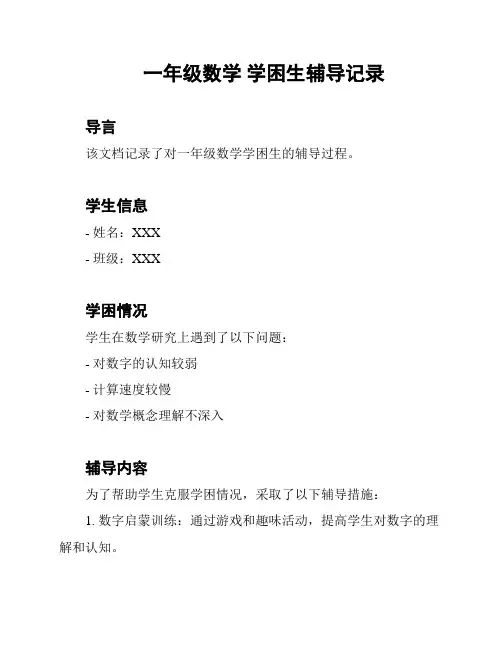 一年级数学 学困生辅导记录

导言

该文档记录了对一年级数学学困生的辅导过程。

学生信息

- 姓名：XXX

- 班级：XXX

学困情况

学生在数学研究上遇到了以下问题：

- 对数字的认知较弱

- 计算速度较慢

- 对数学概念理解不深入

辅导内容

为了帮助学生克服学困情况，采取了以下辅导措施：

1. 数字启蒙训练：通过游戏和趣味活动，提高学生对数字的理解和认知。